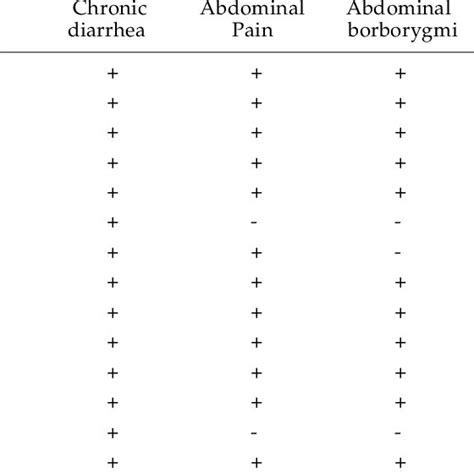 | Chronic diarrhea | Abdominal Pain | Abdominal borborygmi |
|---|---|---|
| + | + | + |
| + | + | + |
| + | + | + |
| + | + | + |
| + | + | + |
| + | - | - |
| + | + | - |
| + | + | + |
| + | + | + |
| + | + | + |
| + | + | + |
| + | + | + |
| + | - | - |
| + | + | + |